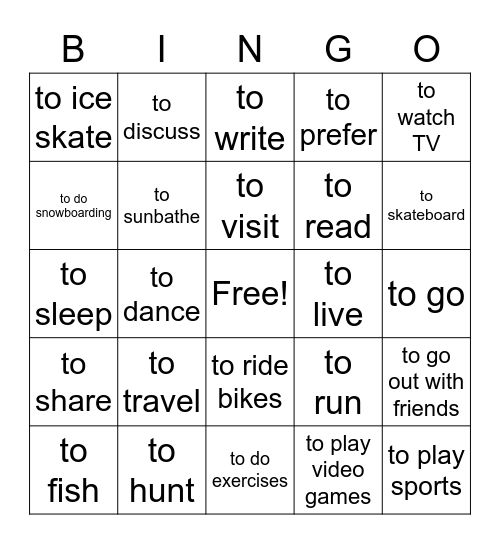 | B | I | N | G | O |
|---|---|---|---|---|
| to ice skate | to discuss | to write | to prefer | to watch TV |
| to do snowboarding | to sunbathe | to visit | to read | to skateboard |
| to sleep | to dance | Free! | to live | to go |
| to share | to travel | to ride bikes | to run | to go out with friends |
| to fish | to hunt | to do exercises | to play video games | to play sports |